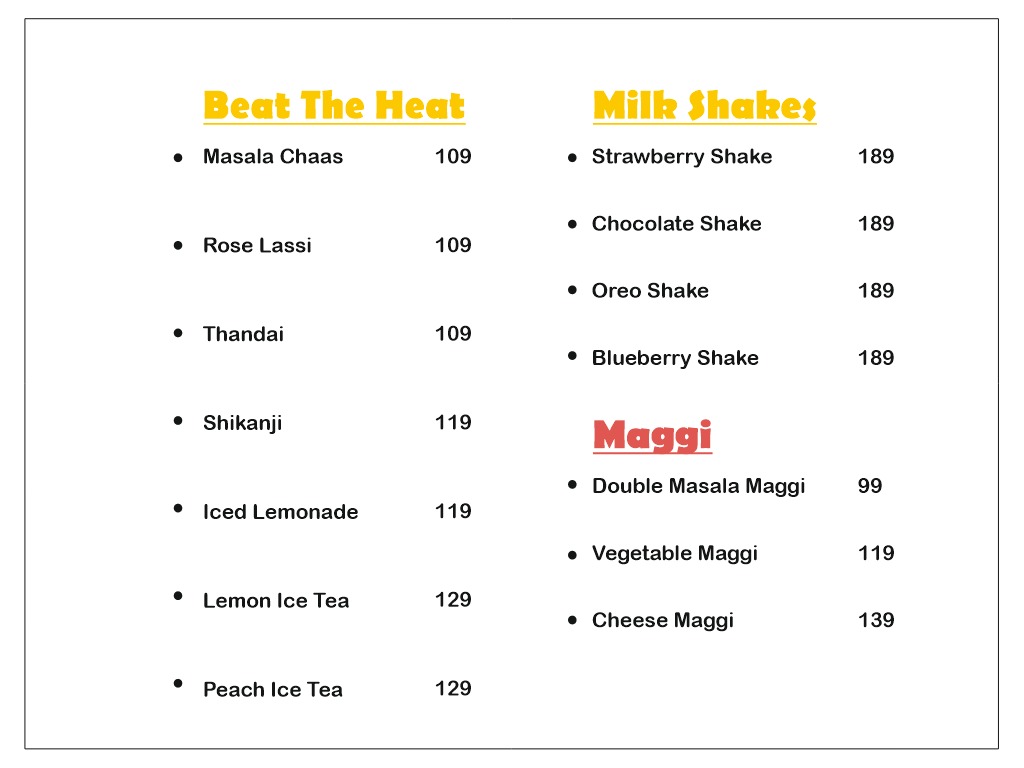 Beat The Heat

• Masala Chaas 109

• Rose Lassi 109

• Thandai 109

• Shikanji 119

• Iced Lemonade 119

• Lemon Ice Tea 129

• Peach Ice Tea 129

Milk Shakes

• Strawberry Shake 189

• Chocolate Shake 189

• Oreo Shake 189

• Blueberry Shake 189

Maggi

• Double Masala Maggi 99

• Vegetable Maggi 119

• Cheese Maggi 139